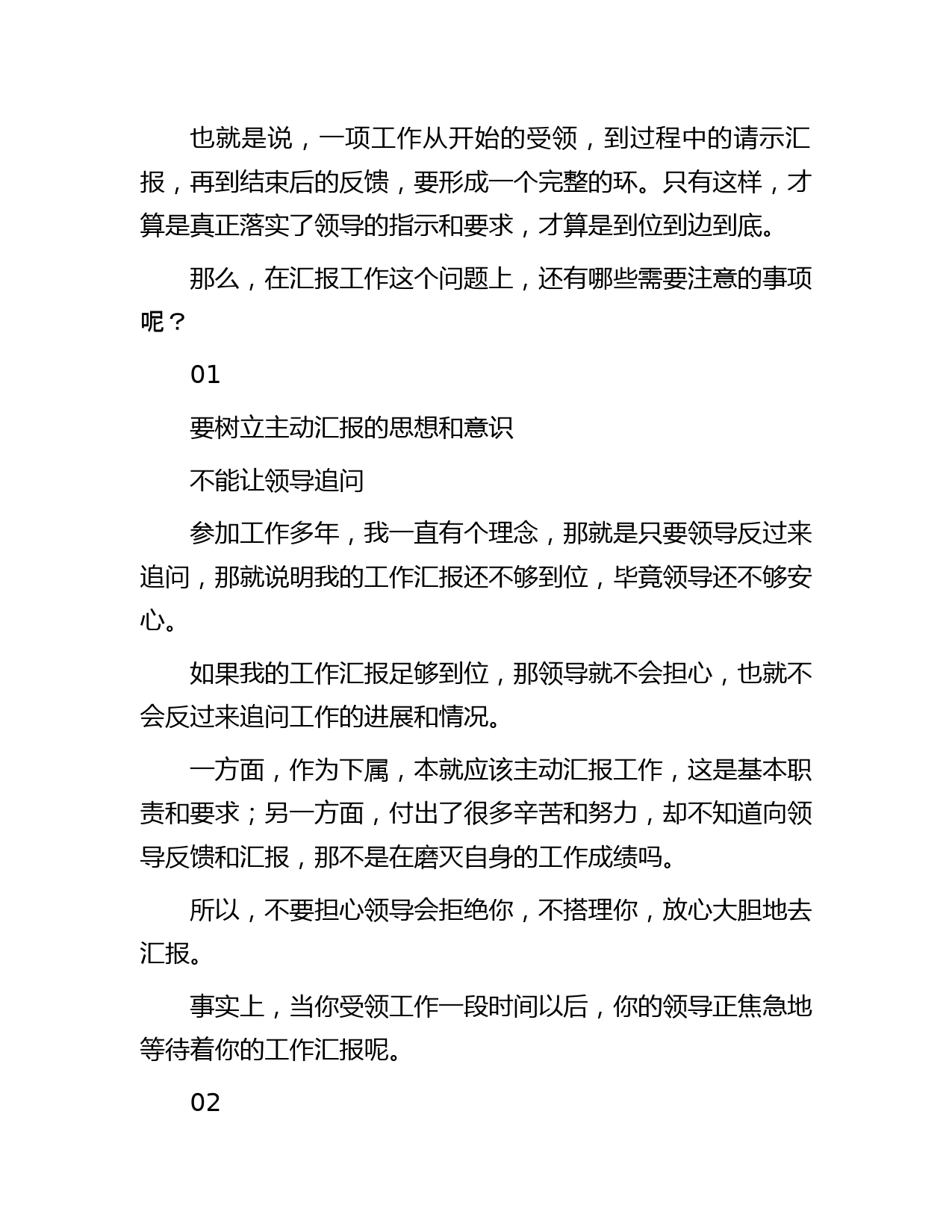 也就是说，一项工作从开始的受领，到过程中的请示汇报，再到结束后的反馈，要形成一个完整的环。只有这样，才算是真正落实了领导的指示和要求，才算是到位到边到底。

那么，在汇报工作这个问题上，还有哪些需要注意的事项呢？

01

要树立主动汇报的思想和意识

不能让领导追问

参加工作多年，我一直有个理念，那就是只要领导反过来追问，那就说明我的工作汇报还不够到位，毕竟领导还不够安心。

如果我的工作汇报足够到位，那领导就不会担心，也就不会反过来追问工作的进展和情况。

一方面，作为下属，本就应该主动汇报工作，这是基本职责和要求；另一方面，付出了很多辛苦和努力，却不知道向领导反馈和汇报，那不是在磨灭自身的工作成绩吗。

所以，不要担心领导会拒绝你，不搭理你，放心大胆地去汇报。

事实上，当你受领工作一段时间以后，你的领导正焦急地等待着你的工作汇报呢。

02